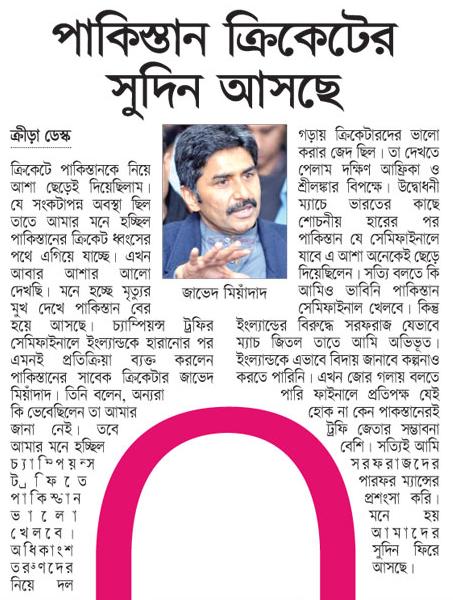 পাকিস্তান ক্রিকেটের সুদিন আসছে

ক্রীড়া ডেস্ক

ক্রিকেটে পাকিস্তানকে নিয়ে আশা ছেড়েই দিয়েছিলাম। যে সংকটাপন্ন অবস্থা ছিল তাতে আমার মনে হচ্ছিল পাকিস্তানের ক্রিকেট ধ্বংসের পথে এগিয়ে যাচ্ছে। এখন আবার আশার আলো দেখছি। মনে হচ্ছে মৃত্যুর মুখ দেখে পাকিস্তান বের হয়ে আসছে। চ্যাম্পিয়ন্স ট্রফির সেমিফাইনালে ইংল্যান্ডকে হারানোর পর এমনই প্রতিক্রিয়া ব্যক্ত করলেন পাকিস্তানের সাবেক ক্রিকেটার জাভেদ মিয়াঁদাদ। তিনি বলেন, অন্যরা কি ভেবেছিলেন তা আমার জানা নেই। তবে আমার মনে হচ্ছিল চ্যাম্পিয়ন্স ট্রফিতে পাকিস্তান ভালো খেলবে। অধিকাংশ তরুণদের নিয়ে দল

জাভেদ মিয়াঁদাদ

গড়ায় ক্রিকেটারদের ভালো করার জেদ ছিল। তা দেখতে পেলাম দক্ষিণ আফ্রিকা ও শ্রীলঙ্কার বিপক্ষে। উদ্বোধনী ম্যাচে ভারতের কাছে শোচনীয় হারের পর পাকিস্তান যে সেমিফাইনালে যাবে এ আশা অনেকেই ছেড়ে দিয়েছিলেন। সত্যি বলতে কি আমিও ভাবিনি পাকিস্তান সেমিফাইনাল খেলবে। কিন্তু ইংল্যান্ডের বিরুদ্ধে সরফরাজ যেভাবে ম্যাচ জিতল তাতে আমি অভিভূত। ইংল্যান্ডকে এভাবে বিদায় জানাবে কল্পনাও করতে পারিনি। এখন জোর গলায় বলতে পারি ফাইনালে প্রতিপক্ষ যেই হোক না কেন পাকস্তানেরই ট্রফি জেতার সম্ভাবনা বেশি। সত্যিই আমি সরফরাজদের পারফর ম্যান্সের প্রশংসা করি। মনে হয় আমাদের সুদিন ফিরে আসছে।